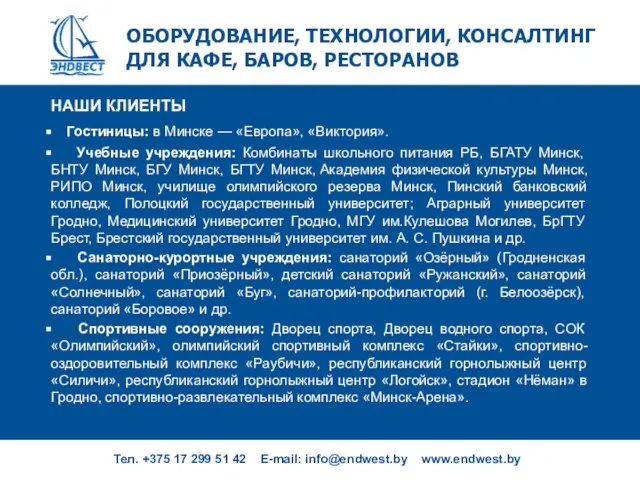 ЭНДВЕСТ

ОБОРУДОВАНИЕ, ТЕХНОЛОГИИ, КОНСАЛТИНГ ДЛЯ КАФЕ, БАРОВ, РЕСТОРАНОВ

НАШИ КЛИЕНТЫ

▪ Гостиницы: в Минске — «Европа», «Виктория».

▪ Учебные учреждения: Комбинаты школьного питания РБ, БГАТУ Минск, БНТУ Минск, БГУ Минск, БГТУ Минск, Академия физической культуры Минск, РИПО Минск, училище олимпийского резерва Минск, Пинский банковский колледж, Полоцкий государственный университет; Аграрный университет Гродно, Медицинский университет Гродно, МГУ им.Кулешова Могилев, БрГТУ Брест, Брестский государственный университет им. А. С. Пушкина и др.

▪ Санаторно-курортные учреждения: санаторий «Озёрный» (Гродненская обл.), санаторий «Приозёрный», детский санаторий «Ружанский», санаторий «Солнечный», санаторий «Буг», санаторий-профилакторий (г. Белоозёрск), санаторий «Боровое» и др.

▪ Спортивные сооружения: Дворец спорта, Дворец водного спорта, СОК «Олимпийский», олимпийский спортивный комплекс «Стайки», спортивно-оздоровительный комплекс «Раубичи», республиканский горнолыжный центр «Силичи», республиканский горнолыжный центр «Логойск», стадион «Нёман» в Гродно, спортивно-развлекательный комплекс «Минск-Арена».

Тел. +375 17 299 51 42 E-mail: info@endwest.by www.endwest.by